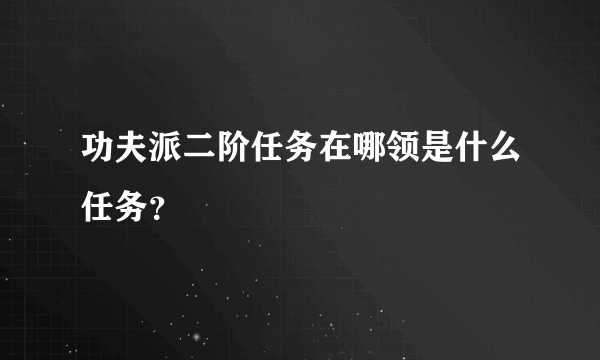 功夫派二阶任务在哪领是什么任务？